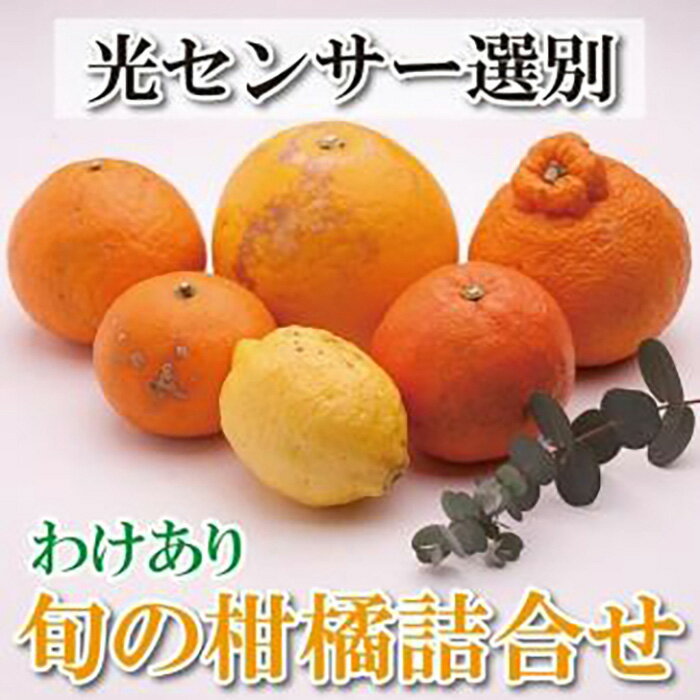 光センサー選別

わけあり
旬の柑橘詰合せ